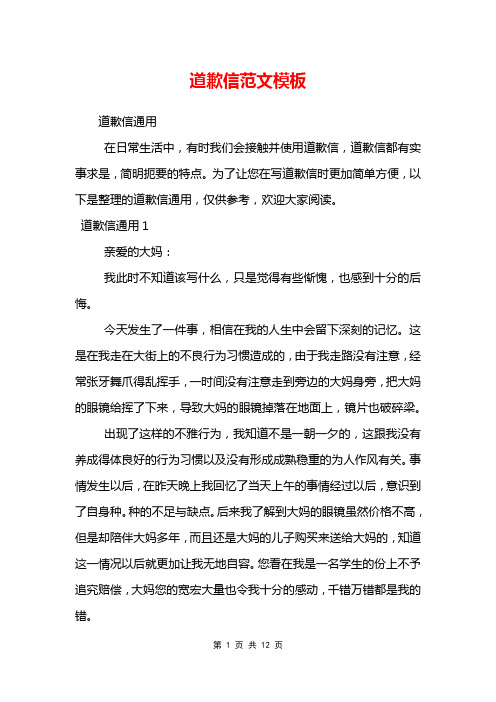 道歉信范文模板

道歉信通用

在日常生活中，有时我们会接触并使用道歉信，道歉信都有实事求是，简明扼要的特点。为了让您在写道歉信时更加简单方便，以下是整理的道歉信通用，仅供参考，欢迎大家阅读。

道歉信通用 1

亲爱的大妈：

我此时不知道该写什么，只是觉得有些惭愧，也感到十分的后悔。

今天发生了一件事，相信在我的人生中会留下深刻的记忆。这是在我走在大街上的不良行为习惯造成的，由于我走路没有注意，经常张牙舞爪得乱挥手，一时间没有注意走到旁边的大妈身旁，把大妈的眼镜给挥了下来，导致大妈的眼镜掉落在地面上，镜片也破碎梁。

出现了这样的不雅行为，我知道不是一朝一夕的，这跟我没有养成得体良好的行为习惯以及没有形成成熟稳重的为人作风有关。事情发生以后，在昨天晚上我回忆了当天上午的事情经过以后，意识到了自身种。种的不足与缺点。后来我了解到大妈的眼镜虽然价格不高，但是却陪伴大妈多年，而且还是大妈的儿子购买来送给大妈的，知道这一情况以后就更加让我无地自容。您看在我是一名学生的份上不予追究赔偿，大妈您的宽宏大量也令我十分的感动，千错万错都是我的错。

第 1 页 共 12 页